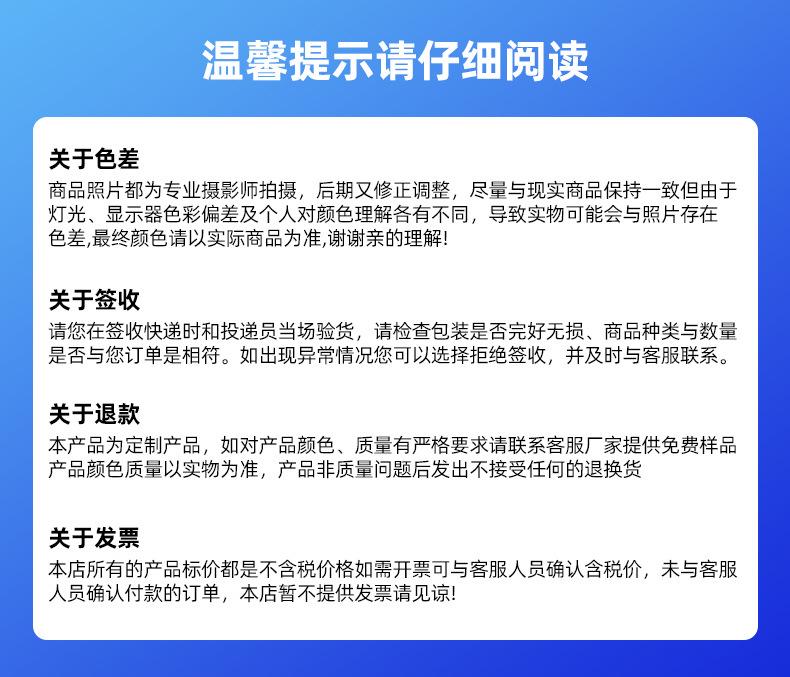 温馨提示请仔细阅读

关于色差

商品照片都为专业摄影师拍摄，后期又修正调整，尽量与现实商品保持一致但由于灯光、显示器色彩偏差及个人对颜色理解各有不同，导致实物可能会与照片存在色差,最终颜色请以实际商品为准,谢谢亲的理解!

关于签收

请您在签收快递时和投递员当场验货，请检查包装是否完好无损、商品种类与数量是否与您订单是相符。如出现异常情况您可以选择拒绝签收，并及时与客服联系。

关于退款

本产品为定制产品，如对产品颜色、质量有严格要求请联系客服厂家提供免费样品产品颜色质量以实物为准，产品非质量问题后发出不接受任何的退换货

关于发票

本店所有的产品标价都是不含税价格如需开票可与客服人员确认含税价，未与客服人员确认付款的订单，本店暂不提供发票请见谅!